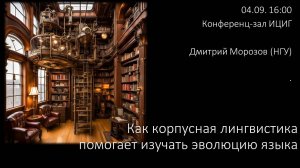 04.09. 16:00
Конференц-зал ИЦИГ

Дмитрий Морозов (НГУ)

Как корпусная лингвистика помогает изучать эволюцию языка